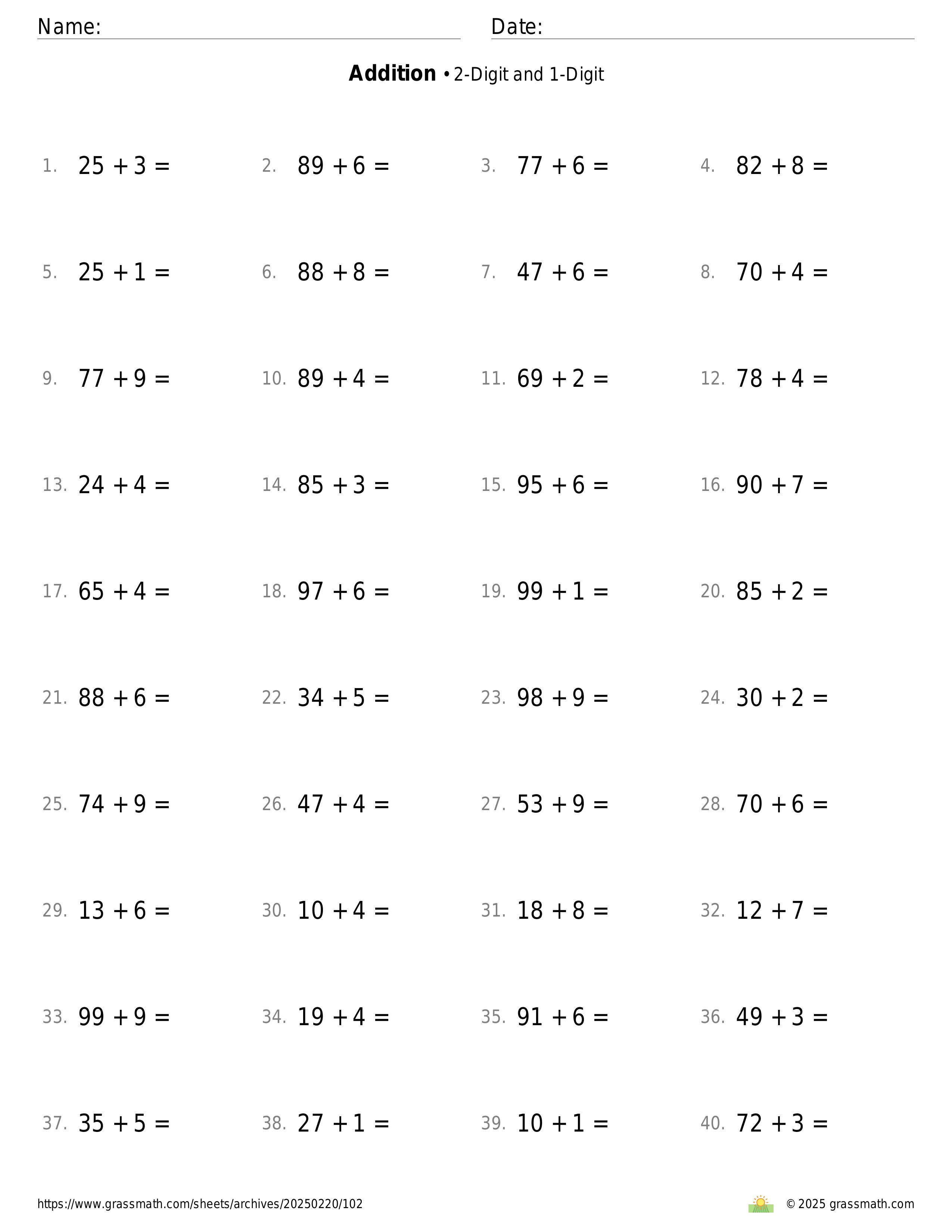 Name: Date:

**Addition** • 2-Digit and 1-Digit

1. $25 + 3 =$ 2. $89 + 6 =$ 3. $77 + 6 =$ 4. $82 + 8 =$

5. $25 + 1 =$ 6. $88 + 8 =$ 7. $47 + 6 =$ 8. $70 + 4 =$

9. $77 + 9 =$ 10. $89 + 4 =$ 11. $69 + 2 =$ 12. $78 + 4 =$

13. $24 + 4 =$ 14. $85 + 3 =$ 15. $95 + 6 =$ 16. $90 + 7 =$

17. $65 + 4 =$ 18. $97 + 6 =$ 19. $99 + 1 =$ 20. $85 + 2 =$

21. $88 + 6 =$ 22. $34 + 5 =$ 23. $98 + 9 =$ 24. $30 + 2 =$

25. $74 + 9 =$ 26. $47 + 4 =$ 27. $53 + 9 =$ 28. $70 + 6 =$

29. $13 + 6 =$ 30. $10 + 4 =$ 31. $18 + 8 =$ 32. $12 + 7 =$

33. $99 + 9 =$ 34. $19 + 4 =$ 35. $91 + 6 =$ 36. $49 + 3 =$

37. $35 + 5 =$ 38. $27 + 1 =$ 39. $10 + 1 =$ 40. $72 + 3 =$

https://www.grassmath.com/sheets/archives/20250220/102 © 2025 grassmath.com